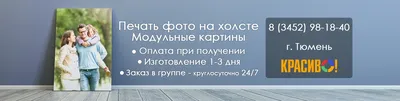 Печать фото на холсте
Модульные картины

● Оплата при получении
● Изготовление 1-3 дня
● Заказ в группе - круглосуточно 24/7

8 (3452) 98-18-40

г. Тюмень

КРАСИВО!